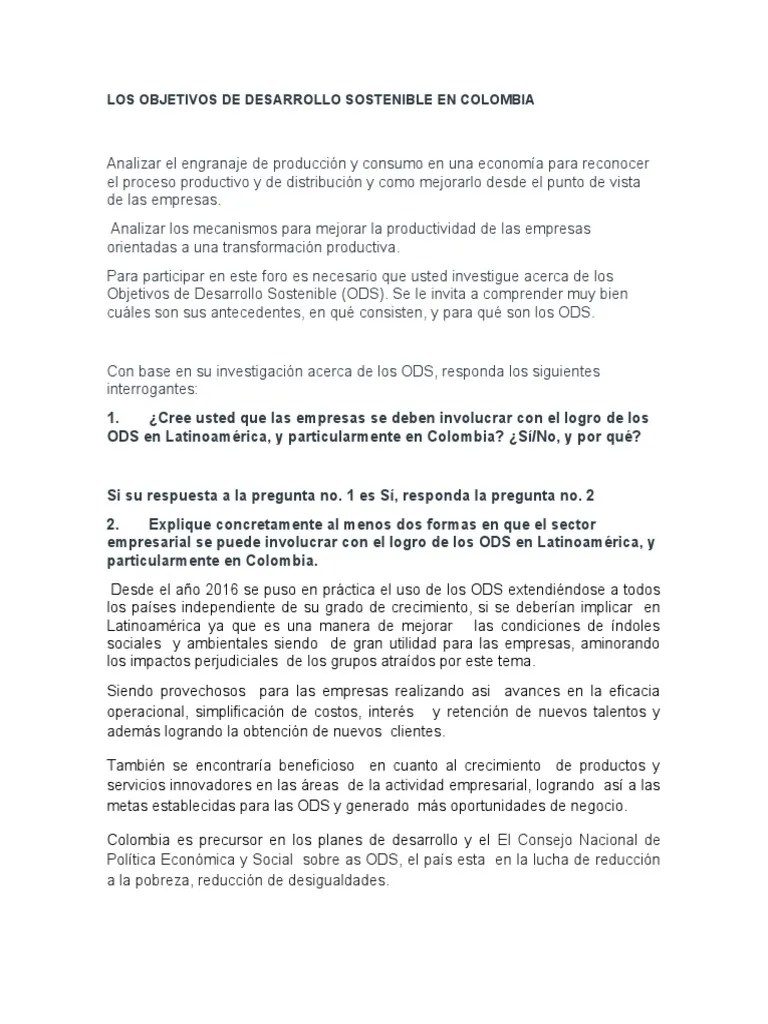 LOS OBJETIVOS DE DESARROLLO SOSTENIBLE EN COLOMBIA

Analizar el engranaje de producción y consumo en una economía para reconocer el proceso productivo y de distribución y como mejorarlo desde el punto de vista de las empresas.

Analizar los mecanismos para mejorar la productividad de las empresas orientadas a una transformación productiva.

Para participar en este foro es necesario que usted investigue acerca de los Objetivos de Desarrollo Sostenible (ODS). Se le invita a comprender muy bien cuáles son sus antecedentes, en qué consisten, y para qué son los ODS.

Con base en su investigación acerca de los ODS, responda los siguientes interrogantes:

1. ¿Cree usted que las empresas se deben involucrar con el logro de los ODS en Latinoamérica, y particularmente en Colombia? ¿Sí/No, y por qué?

Si su respuesta a la pregunta no. 1 es Sí, responda la pregunta no. 2

2. Explique concretamente al menos dos formas en que el sector empresarial se puede involucrar con el logro de los ODS en Latinoamérica, y particularmente en Colombia.

Desde el año 2016 se puso en práctica el uso de los ODS extendiéndose a todos los países independiente de su grado de crecimiento, si se deberían implicar en Latinoamérica ya que es una manera de mejorar las condiciones de índoles sociales y ambientales siendo de gran utilidad para las empresas, aminorando los impactos perjudiciales de los grupos atraídos por este tema.

Siendo provechosos para las empresas realizando asi avances en la eficacia operacional, simplificación de costos, interés y retención de nuevos talentos y además logrando la obtención de nuevos clientes.

También se encontraría beneficioso en cuanto al crecimiento de productos y servicios innovadores en las áreas de la actividad empresarial, logrando así a las metas establecidas para las ODS y generado más oportunidades de negocio.

Colombia es precursor en los planes de desarrollo y el El Consejo Nacional de Política Económica y Social sobre as ODS, el país esta en la lucha de reducción a la pobreza, reducción de desigualdades.